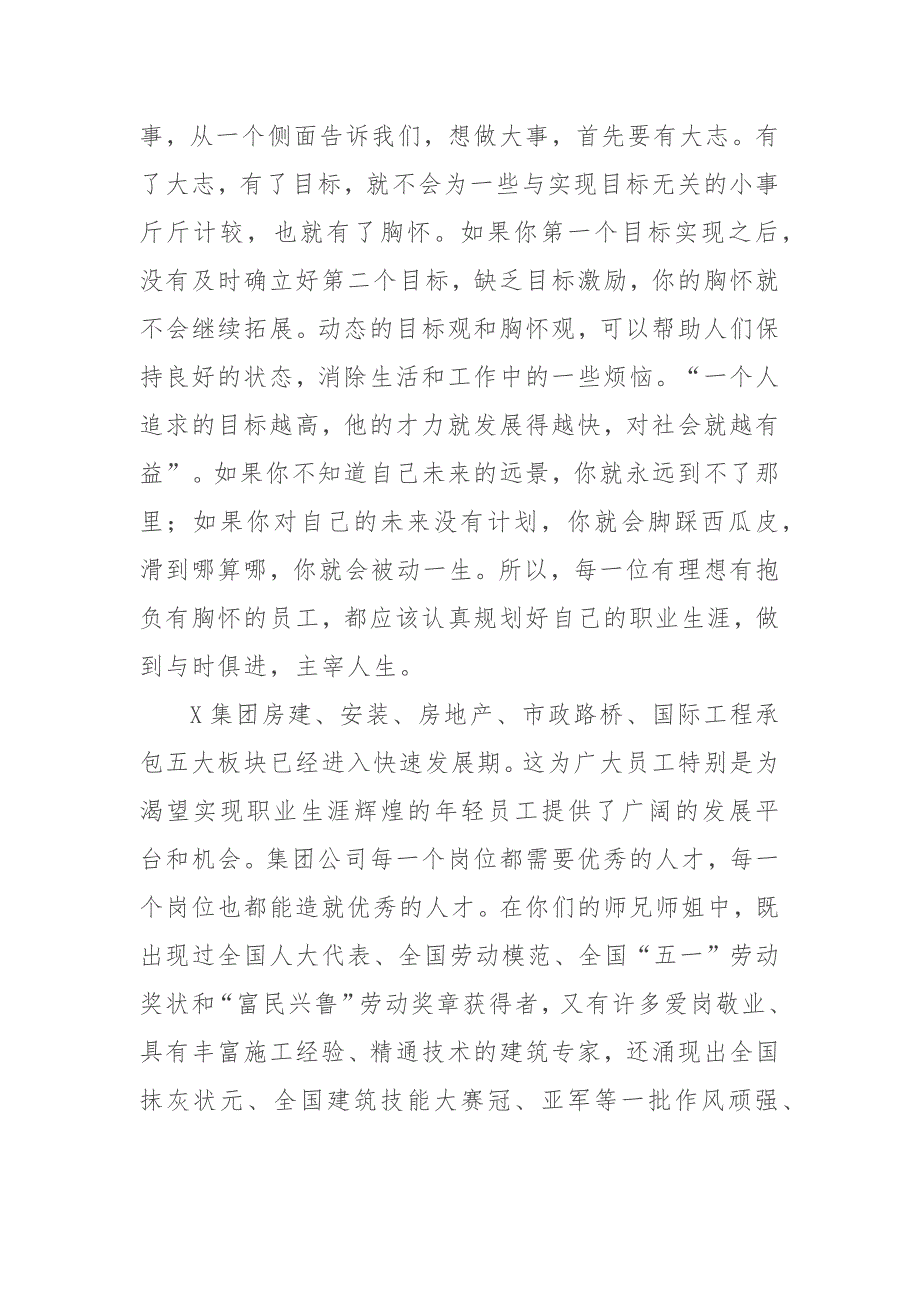 事，从一个侧面告诉我们，想做大事，首先要有大志。有了大志，有了目标，就不会为一些与实现目标无关的小事斤斤计较，也就有了胸怀。如果你第一个目标实现之后，没有及时确立好第二个目标，缺乏目标激励，你的胸怀就不会继续拓展。动态的目标观和胸怀观，可以帮助人们保持良好的状态，消除生活和工作中的一些烦恼。“一个人追求的目标越高，他的才力就发展得越快，对社会就越有益”。如果你不知道自己未来的远景，你就永远到不了那里；如果你对自己的未来没有计划，你就会脚踩西瓜皮，滑到哪算哪，你就会被动一生。所以，每一位有理想有抱负有胸怀的员工，都应该认真规划好自己的职业生涯，做到与时俱进，主宰人生。

X集团房建、安装、房地产、市政路桥、国际工程承包五大板块已经进入快速发展期。这为广大员工特别是为渴望实现职业生涯辉煌的年轻员工提供了广阔的发展平台和机会。集团公司每一个岗位都需要优秀的人才，每一个岗位也都能造就优秀的人才。在你们的师兄师姐中，既出现过全国人大代表、全国劳动模范、全国“五一”劳动奖状和“富民兴鲁”劳动奖章获得者，又有许多爱岗敬业、具有丰富施工经验、精通技术的建筑专家，还涌现出全国抹灰状元、全国建筑技能大赛冠、亚军等一批作风顽强、